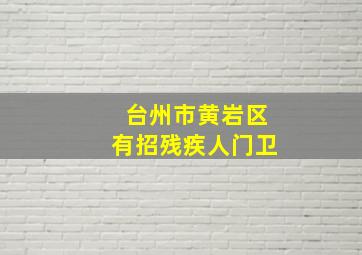 台州市黄岩区
有招残疾人门卫